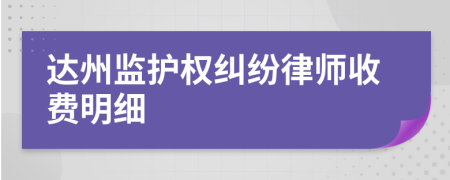 达州监护权纠纷律师收费明细